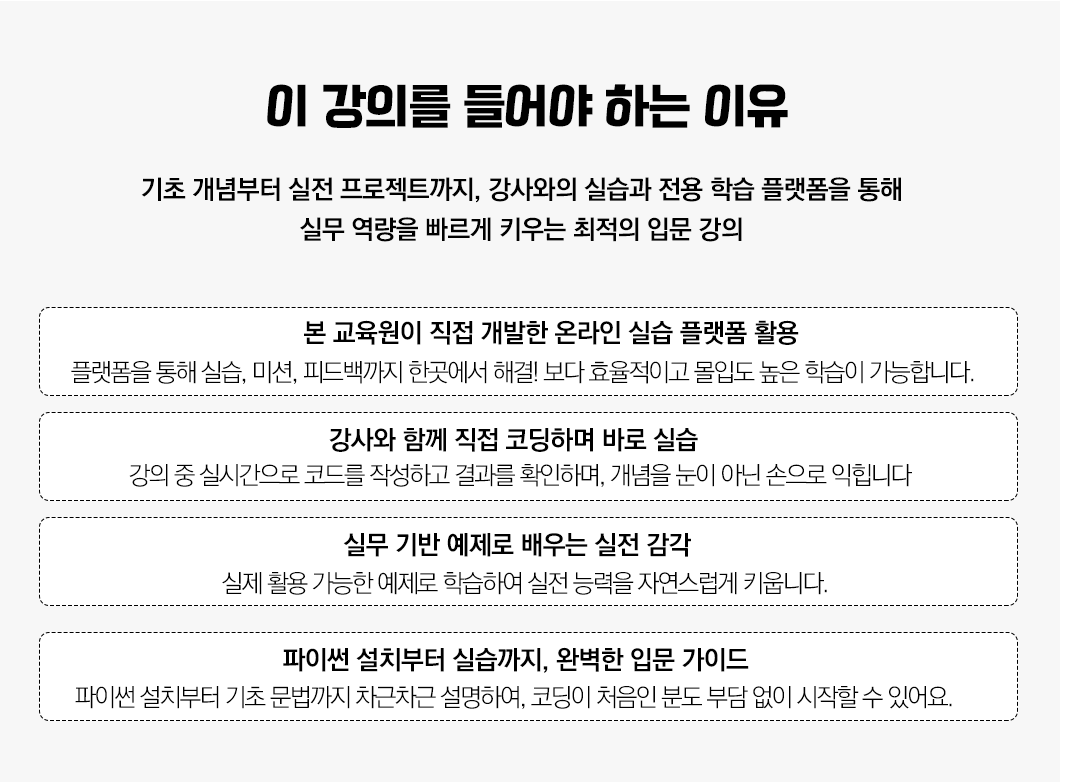 이 강의를 들어야 하는 이유

기초 개념부터 실전 프로젝트까지, 강사와의 실습과 전용 학습 플랫폼을 통해 실무 역량을 빠르게 키우는 최적의 입문 강의

본 교육원이 직접 개발한 온라인 실습 플랫폼 활용
플랫폼을 통해 실습, 미션, 피드백까지 한곳에서 해결! 보다 효율적이고 몰입도 높은 학습이 가능합니다.

강사와 함께 직접 코딩하며 바로 실습
강의 중 실시간으로 코드를 작성하고 결과를 확인하며, 개념을 눈이 아닌 손으로 익힙니다

실무 기반 예제로 배우는 실전 감각
실제 활용 가능한 예제로 학습하여 실전 능력을 자연스럽게 키웁니다.

파이썬 설치부터 실습까지, 완벽한 입문 가이드
파이썬 설치부터 기초 문법까지 차근차근 설명하여, 코딩이 처음인 분도 부담 없이 시작할 수 있어요.